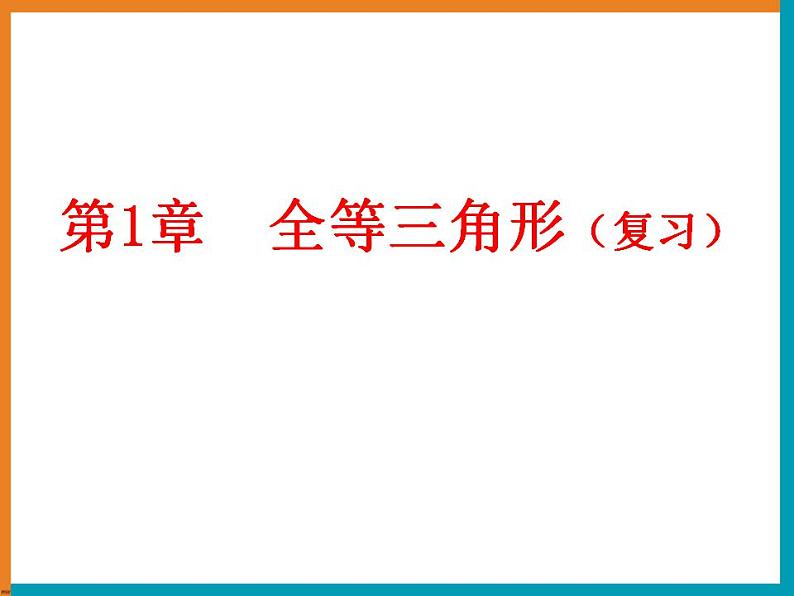 第1章　全等三角形（复习）